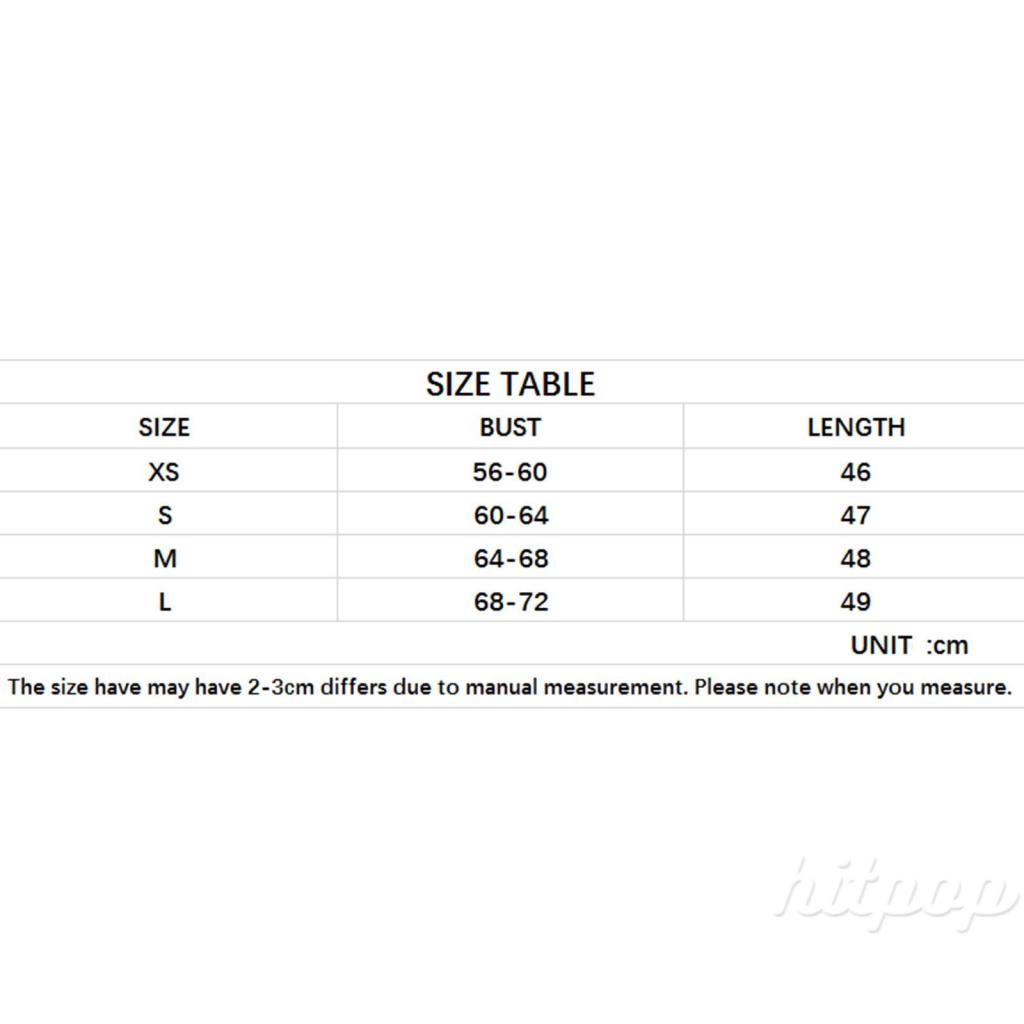 SIZE TABLE

| SIZE | BUST | LENGTH |
|---|---|---|
| XS | 56-60 | 46 |
| S | 60-64 | 47 |
| M | 64-68 | 48 |
| L | 68-72 | 49 |

UNIT :cm

The size have may have 2-3cm differs due to manual measurement. Please note when you measure.

hitpop